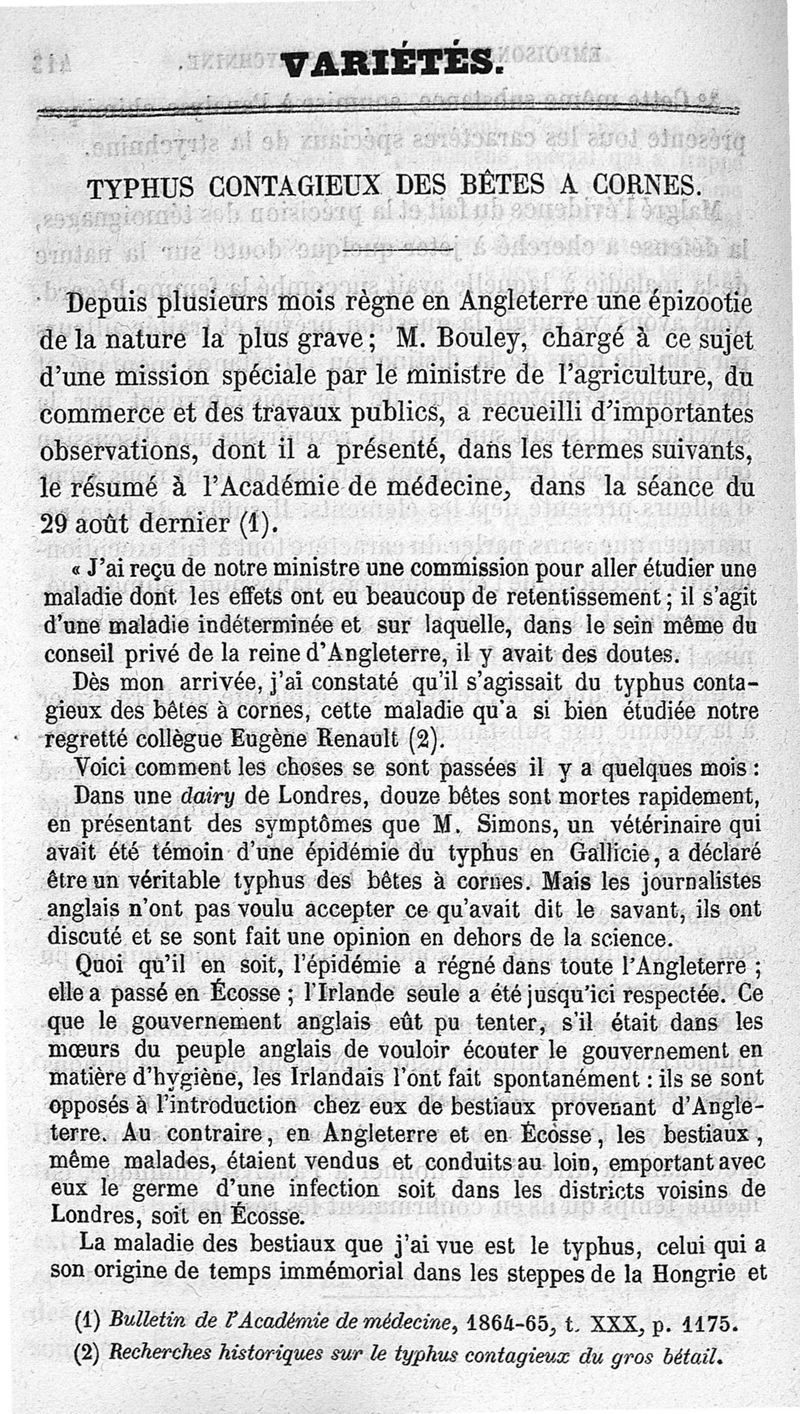 VARIÉTÉS.

TYPHUS CONTAGIEUX DES BÊTES A CORNES.

Depuis plusieurs mois règne en Angleterre une épizootie de la nature la plus grave ; M. Bouley, chargé à ce sujet d'une mission spéciale par le ministre de l'agriculture, du commerce et des travaux publics, a recueilli d'importantes observations, dont il a présenté, dans les termes suivants, le résumé à l'Académie de médecine, dans la séance du 29 août dernier (1).

« J'ai reçu de notre ministre une commission pour aller étudier une maladie dont les effets ont eu beaucoup de retentissement ; il s'agit d'une maladie indéterminée et sur laquelle, dans le sein même du conseil privé de la reine d'Angleterre, il y avait des doutes.

Dès mon arrivée, j'ai constaté qu'il s'agissait du typhus contagieux des bêtes à cornes, cette maladie qu'a si bien étudiée notre regretté collègue Eugène Renault (2).

Voici comment les choses se sont passées il y a quelques mois :

Dans une dairy de Londres, douze bêtes sont mortes rapidement, en présentant des symptômes que M. Simons, un vétérinaire qui avait été témoin d'une épidémie du typhus en Gallicie, a déclaré être un véritable typhus des bêtes à cornes. Mais les journalistes anglais n'ont pas voulu accepter ce qu'avait dit le savant, ils ont discuté et se sont fait une opinion en dehors de la science.

Quoi qu'il en soit, l'épidémie a régné dans toute l'Angleterre ; elle a passé en Écosse ; l'Irlande seule a été jusqu'ici respectée. Ce que le gouvernement anglais eût pu tenter, s'il était dans les mœurs du peuple anglais de vouloir écouter le gouvernement en matière d'hygiène, les Irlandais l'ont fait spontanément : ils se sont opposés à l'introduction chez eux de bestiaux provenant d'Angleterre. Au contraire, en Angleterre et en Écosse, les bestiaux, même malades, étaient vendus et conduits au loin, emportant avec eux le germe d'une infection soit dans les districts voisins de Londres, soit en Écosse.

La maladie des bestiaux que j'ai vue est le typhus, celui qui a son origine de temps immémorial dans les steppes de la Hongrie et

(1) Bulletin de l'Académie de médecine, 1864-65, t. XXX, p. 1175.
(2) Recherches historiques sur le typhus contagieux du gros bétail.